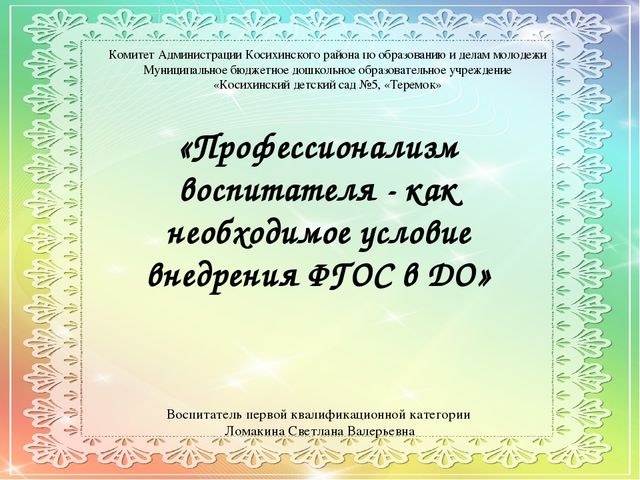 Комитет Администрации Косихинского района по образованию и делам молодежи
Муниципальное бюджетное дошкольное образовательное учреждение
«Косихинский детский сад №5, «Теремок»

«Профессионализм воспитателя - как необходимое условие внедрения ФГОС в ДО»

Воспитатель первой квалификационной категории
Ломакина Светлана Валерьевна